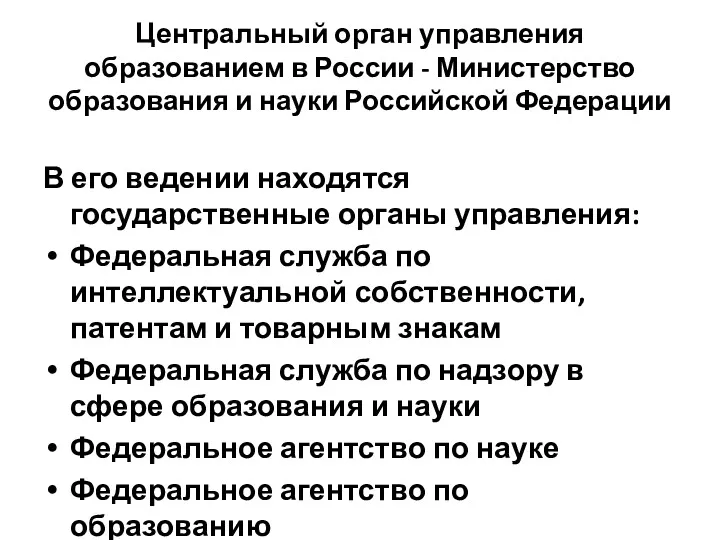 Центральный орган управления образованием в России - Министерство образования и науки Российской Федерации

В его ведении находятся государственные органы управления:

• Федеральная служба по интеллектуальной собственности, патентам и товарным знакам
• Федеральная служба по надзору в сфере образования и науки
• Федеральное агентство по науке
• Федеральное агентство по образованию